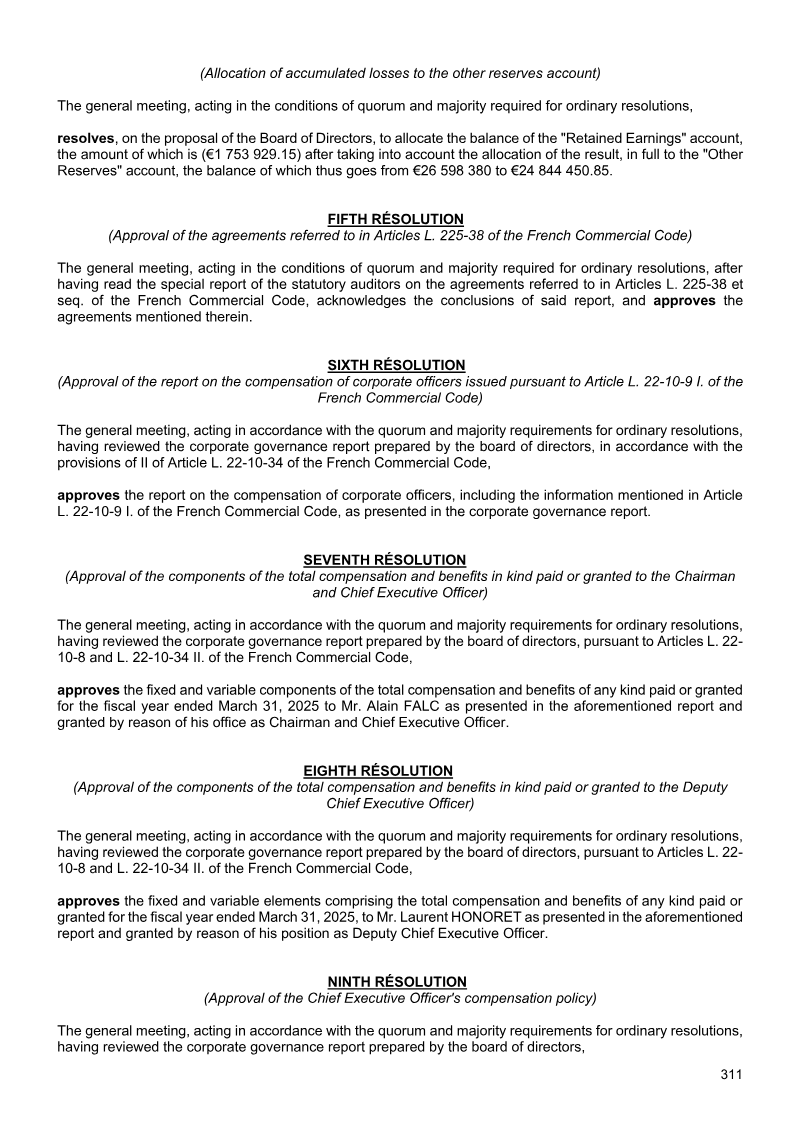 (Allocation of accumulated losses to the other reserves account)

The general meeting, acting in the conditions of quorum and majority required for ordinary resolutions,

resolves, on the proposal of the Board of Directors, to allocate the balance of the "Retained Earnings" account, the amount of which is (€1 753 929.15) after taking into account the allocation of the result, in full to the "Other Reserves" account, the balance of which thus goes from €26 598 380 to €24 844 450.85.

FIFTH RÉSOLUTION
(Approval of the agreements referred to in Articles L. 225-38 of the French Commercial Code)

The general meeting, acting in the conditions of quorum and majority required for ordinary resolutions, after having read the special report of the statutory auditors on the agreements referred to in Articles L. 225-38 et seq. of the French Commercial Code, acknowledges the conclusions of said report, and approves the agreements mentioned therein.

SIXTH RÉSOLUTION
(Approval of the report on the compensation of corporate officers issued pursuant to Article L. 22-10-9 I. of the French Commercial Code)

The general meeting, acting in accordance with the quorum and majority requirements for ordinary resolutions, having reviewed the corporate governance report prepared by the board of directors, in accordance with the provisions of II of Article L. 22-10-34 of the French Commercial Code,

approves the report on the compensation of corporate officers, including the information mentioned in Article L. 22-10-9 I. of the French Commercial Code, as presented in the corporate governance report.

SEVENTH RÉSOLUTION
(Approval of the components of the total compensation and benefits in kind paid or granted to the Chairman and Chief Executive Officer)

The general meeting, acting in accordance with the quorum and majority requirements for ordinary resolutions, having reviewed the corporate governance report prepared by the board of directors, pursuant to Articles L. 22-10-8 and L. 22-10-34 II. of the French Commercial Code,

approves the fixed and variable components of the total compensation and benefits of any kind paid or granted for the fiscal year ended March 31, 2025 to Mr. Alain FALC as presented in the aforementioned report and granted by reason of his office as Chairman and Chief Executive Officer.

EIGHTH RÉSOLUTION
(Approval of the components of the total compensation and benefits in kind paid or granted to the Deputy Chief Executive Officer)

The general meeting, acting in accordance with the quorum and majority requirements for ordinary resolutions, having reviewed the corporate governance report prepared by the board of directors, pursuant to Articles L. 22-10-8 and L. 22-10-34 II. of the French Commercial Code,

approves the fixed and variable elements comprising the total compensation and benefits of any kind paid or granted for the fiscal year ended March 31, 2025, to Mr. Laurent HONORET as presented in the aforementioned report and granted by reason of his position as Deputy Chief Executive Officer.

NINTH RÉSOLUTION
(Approval of the Chief Executive Officer's compensation policy)

The general meeting, acting in accordance with the quorum and majority requirements for ordinary resolutions, having reviewed the corporate governance report prepared by the board of directors,

311